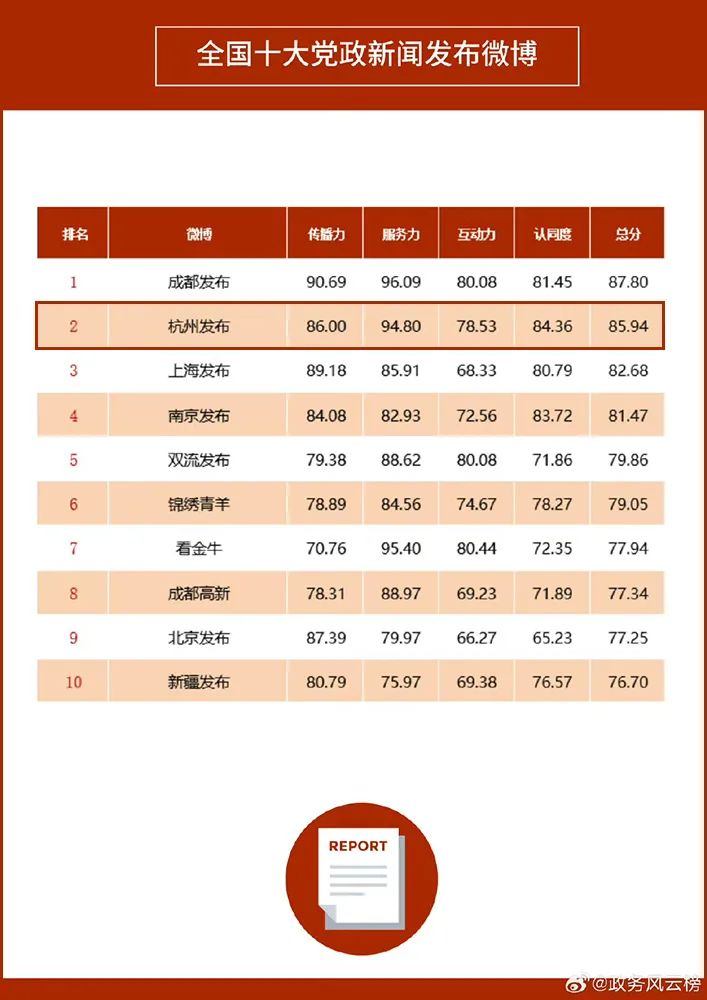 全国十大党政新闻发布微博

| 排名 | 微博 | 传播力 | 服务力 | 互动力 | 认同度 | 总分 |
|---|---|---|---|---|---|---|
| 1 | 成都发布 | 90.69 | 96.09 | 80.08 | 81.45 | 87.80 |
| 2 | 杭州发布 | 86.00 | 94.80 | 78.53 | 84.36 | 85.94 |
| 3 | 上海发布 | 89.18 | 85.91 | 68.33 | 80.79 | 82.68 |
| 4 | 南京发布 | 84.08 | 82.93 | 72.56 | 83.72 | 81.47 |
| 5 | 双流发布 | 79.38 | 88.62 | 80.08 | 71.86 | 79.86 |
| 6 | 锦绣青羊 | 78.89 | 84.56 | 74.67 | 78.27 | 79.05 |
| 7 | 看金牛 | 70.76 | 95.40 | 80.44 | 72.35 | 77.94 |
| 8 | 成都高新 | 78.31 | 88.97 | 69.23 | 71.89 | 77.34 |
| 9 | 北京发布 | 87.39 | 79.97 | 66.27 | 65.23 | 77.25 |
| 10 | 新疆发布 | 80.79 | 75.97 | 69.38 | 76.57 | 76.70 |

REPORT

@政务风云榜